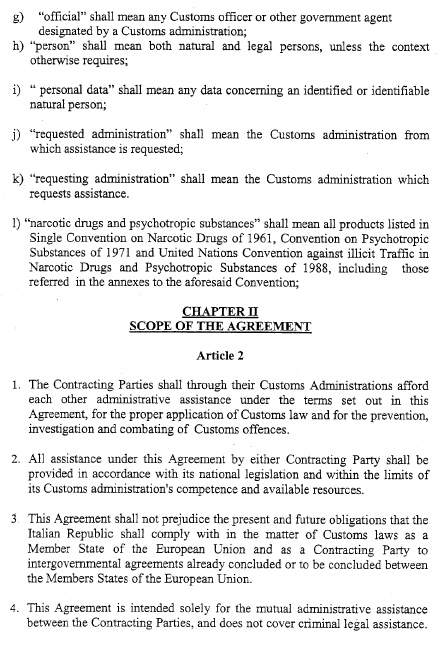 g) "official" shall mean any Customs officer or other government agent designated by a Customs administration;

h) "person" shall mean both natural and legal persons, unless the context otherwise requires;

i) " personal data" shall mean any data concerning an identified or identifiable natural person;

j) "requested administration" shall mean the Customs administration from which assistance is requested;

k) "requesting administration" shall mean the Customs administration which requests assistance.

l) "narcotic drugs and psychotropic substances" shall mean all products listed in Single Convention on Narcotic Drugs of 1961, Convention on Psychotropic Substances of 1971 and United Nations Convention against illicit Traffic in Narcotic Drugs and Psychotropic Substances of 1988, including those referred in the annexes to the aforesaid Convention;

CHAPTER II
SCOPE OF THE AGREEMENT

Article 2

1. The Contracting Parties shall through their Customs Administrations afford each other administrative assistance under the terms set out in this Agreement, for the proper application of Customs law and for the prevention, investigation and combating of Customs offences.

2. All assistance under this Agreement by either Contracting Party shall be provided in accordance with its national legislation and within the limits of its Customs administration's competence and available resources.

3. This Agreement shall not prejudice the present and future obligations that the Italian Republic shall comply with in the matter of Customs laws as a Member State of the European Union and as a Contracting Party to intergovernmental agreements already concluded or to be concluded between the Members States of the European Union.

4. This Agreement is intended solely for the mutual administrative assistance between the Contracting Parties, and does not cover criminal legal assistance.